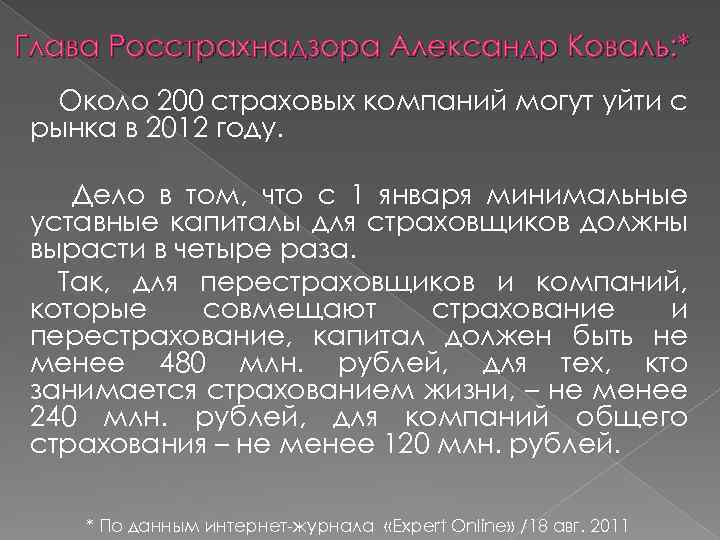 Глава Росстрахнадзора Александр Коваль:*

Около 200 страховых компаний могут уйти с рынка в 2012 году.

Дело в том, что с 1 января минимальные уставные капиталы для страховщиков должны вырасти в четыре раза.

Так, для перестраховщиков и компаний, которые совмещают страхование и перестрахование, капитал должен быть не менее 480 млн. рублей, для тех, кто занимается страхованием жизни, – не менее 240 млн. рублей, для компаний общего страхования – не менее 120 млн. рублей.

* По данным интернет-журнала «Expert Online» /18 авг. 2011